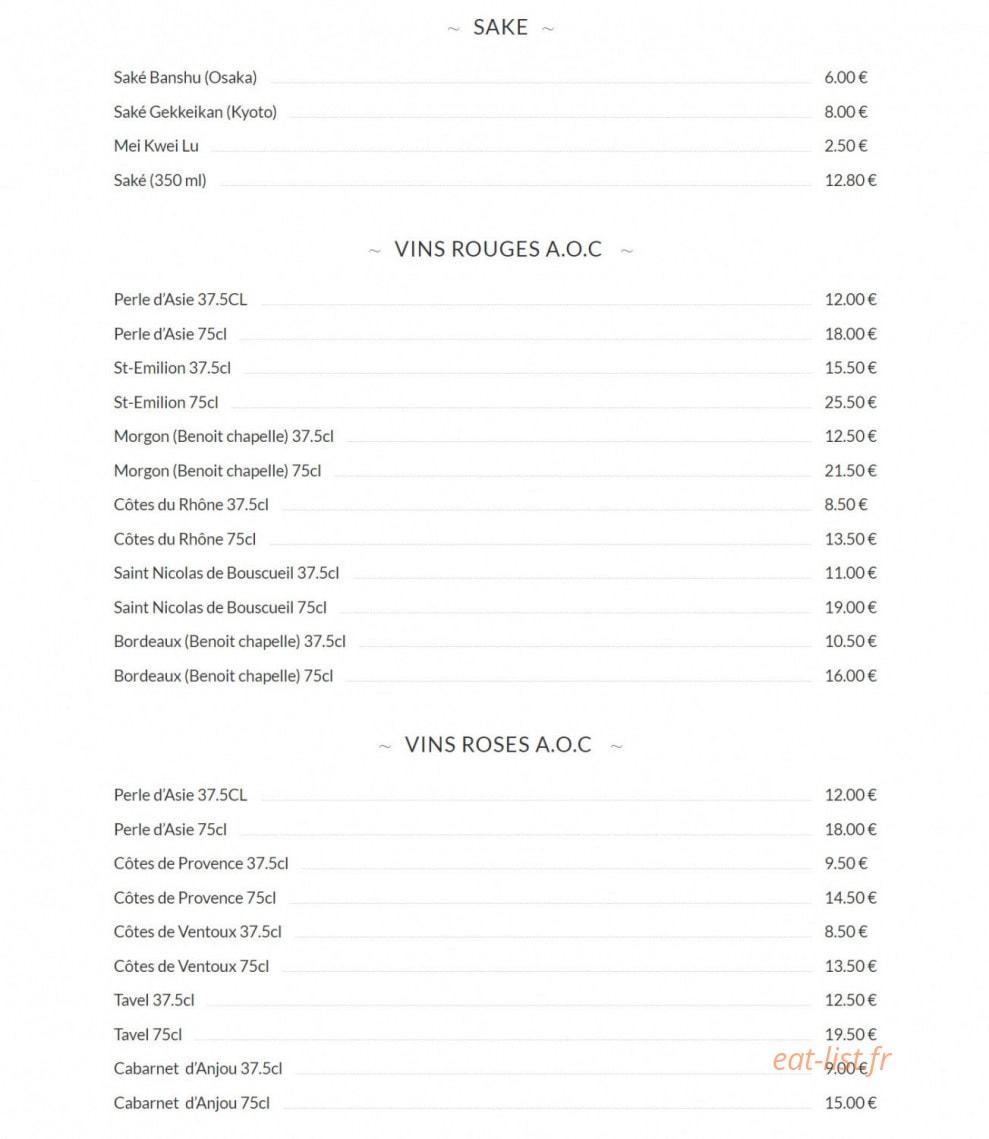 ~ SAKE ~

Saké Banshu (Osaka) 6.00 €
Saké Gekkeikan (Kyoto) 8.00 €
Mei Kwei Lu 2.50 €
Saké (350 ml) 12.80 €

~ VINS ROUGES A.O.C ~

Perle d'Asie 37.5CL 12.00 €
Perle d'Asie 75cl 18.00 €
St-Emilion 37.5cl 15.50 €
St-Emilion 75cl 25.50 €
Morgon (Benoit chapelle) 37.5cl 12.50 €
Morgon (Benoit chapelle) 75cl 21.50 €
Côtes du Rhône 37.5cl 8.50 €
Côtes du Rhône 75cl 13.50 €
Saint Nicolas de Bouscueil 37.5cl 11.00 €
Saint Nicolas de Bouscueil 75cl 19.00 €
Bordeaux (Benoit chapelle) 37.5cl 10.50 €
Bordeaux (Benoit chapelle) 75cl 16.00 €

~ VINS ROSES A.O.C ~

Perle d'Asie 37.5CL 12.00 €
Perle d'Asie 75cl 18.00 €
Côtes de Provence 37.5cl 9.50 €
Côtes de Provence 75cl 14.50 €
Côtes de Ventoux 37.5cl 8.50 €
Côtes de Ventoux 75cl 13.50 €
Tavel 37.5cl 12.50 €
Tavel 75cl 19.50 €
Cabarnet d'Anjou 37.5cl 9.00 €
Cabarnet d'Anjou 75cl 15.00 €

eat-list.fr